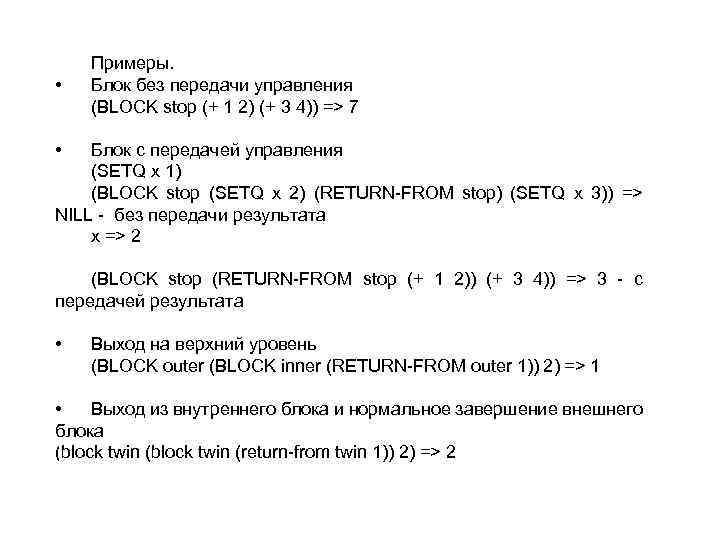 Примеры.
• Блок без передачи управления
(BLOCK stop (+ 1 2) (+ 3 4)) => 7

• Блок с передачей управления
(SETQ x 1)
(BLOCK stop (SETQ x 2) (RETURN-FROM stop) (SETQ x 3)) => NILL - без передачи результата
x => 2

(BLOCK stop (RETURN-FROM stop (+ 1 2)) (+ 3 4)) => 3 - с передачей результата

• Выход на верхний уровень
(BLOCK outer (BLOCK inner (RETURN-FROM outer 1)) 2) => 1

• Выход из внутреннего блока и нормальное завершение внешнего блока
(block twin (block twin (return-from twin 1)) 2) => 2